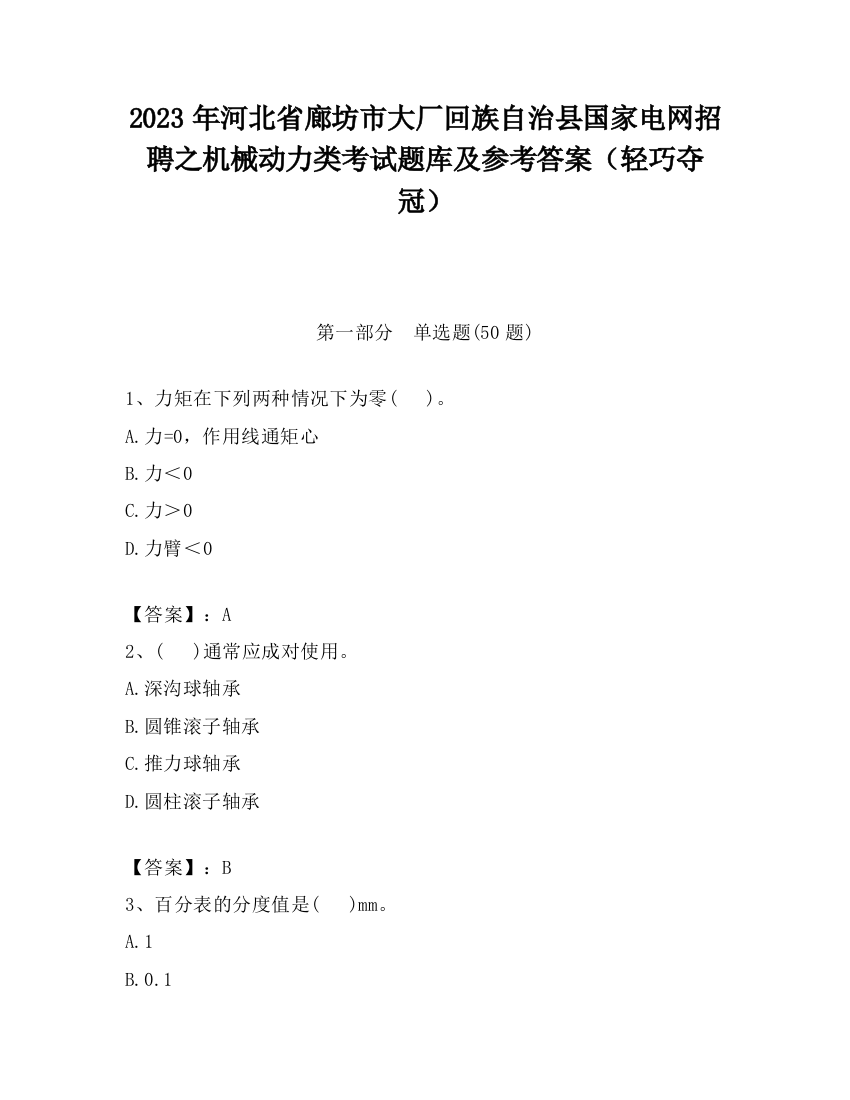 2023 年河北省廊坊市大厂回族自治县国家电网招聘之机械动力类考试题库及参考答案（轻巧夺冠）

第一部分　单选题(50 题)

1、力矩在下列两种情况下为零(　　)。

A.力=0，作用线通矩心

B.力＜0

C.力＞0

D.力臂＜0

【答案】：A

2、(　　)通常应成对使用。

A.深沟球轴承

B.圆锥滚子轴承

C.推力球轴承

D.圆柱滚子轴承

【答案】：B

3、百分表的分度值是(　　)mm。

A.1

B.0.1